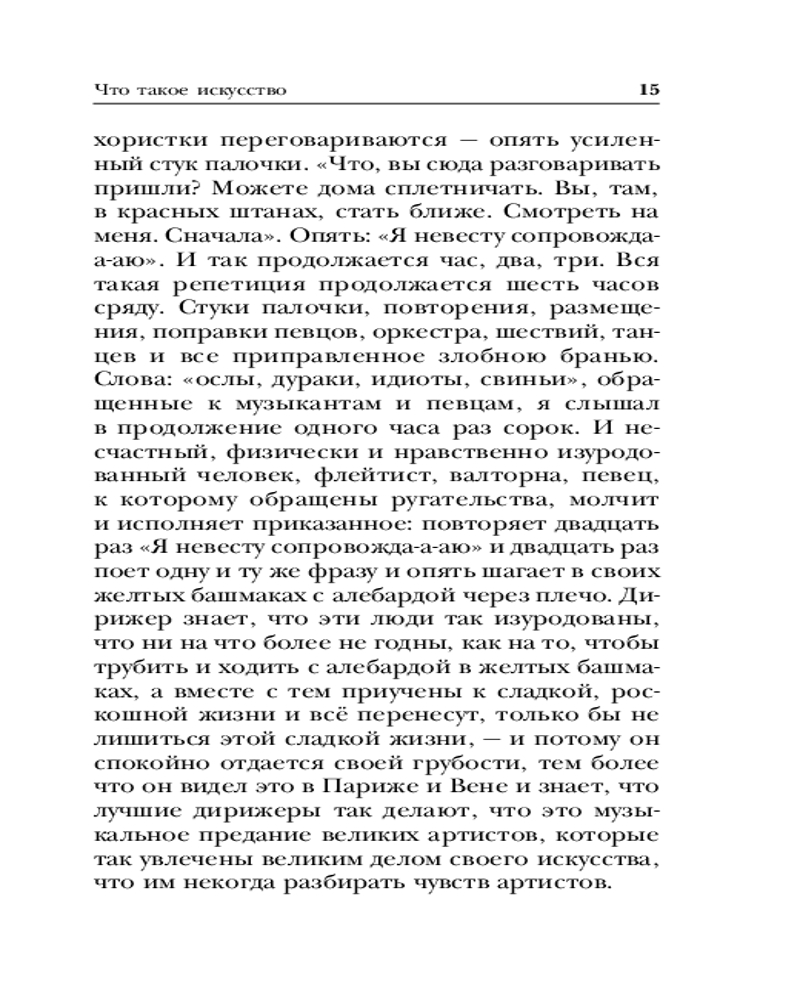 Что такое искусство 15

хористки переговариваются — опять усиленный стук палочки. «Что, вы сюда разговаривать пришли? Можете дома сплетничать. Вы, там, в красных штанах, стать ближе. Смотреть на меня. Сначала». Опять: «Я невесту сопровожда-а-аю». И так продолжается час, два, три. Вся такая репетиция продолжается шесть часов сряду. Стуки палочки, повторения, размещения, поправки певцов, оркестра, шествий, танцев и все приправленное злобною бранью. Слова: «ослы, дураки, идиоты, свиньи», обращенные к музыкантам и певцам, я слышал в продолжение одного часа раз сорок. И несчастный, физически и нравственно изуродованный человек, флейтист, валторна, певец, к которому обращены ругательства, молчит и исполняет приказанное: повторяет двадцать раз «Я невесту сопровожда-а-аю» и двадцать раз поет одну и ту же фразу и опять шагает в своих желтых башмаках с алебардой через плечо. Дирижер знает, что эти люди так изуродованы, что ни на что более не годны, как на то, чтобы трубить и ходить с алебардой в желтых башмаках, а вместе с тем приучены к сладкой, роскошной жизни и всё перенесут, только бы не лишиться этой сладкой жизни, — и потому он спокойно отдается своей грубости, тем более что он видел это в Париже и Вене и знает, что лучшие дирижеры так делают, что это музыкальное предание великих артистов, которые так увлечены великим делом своего искусства, что им некогда разбирать чувств артистов.